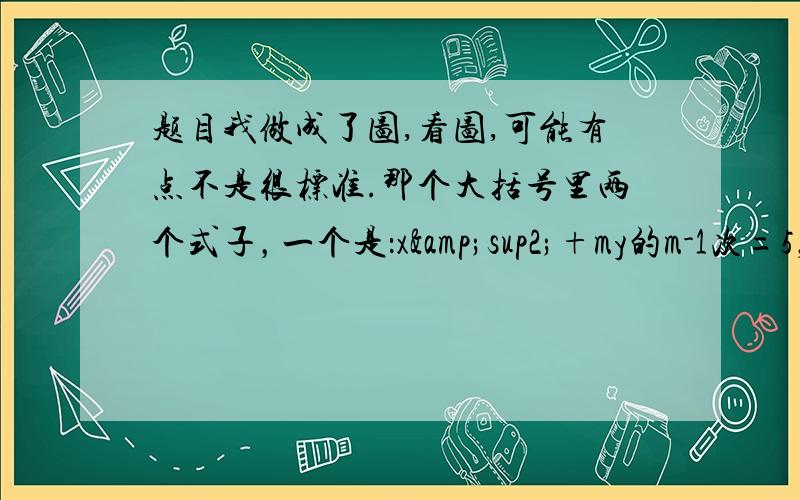 题目我做成了图,看图,可能有点不是很标准.那个大括号里两个式子，一个是:x&amp;sup2;＋my的m-1次＝5,